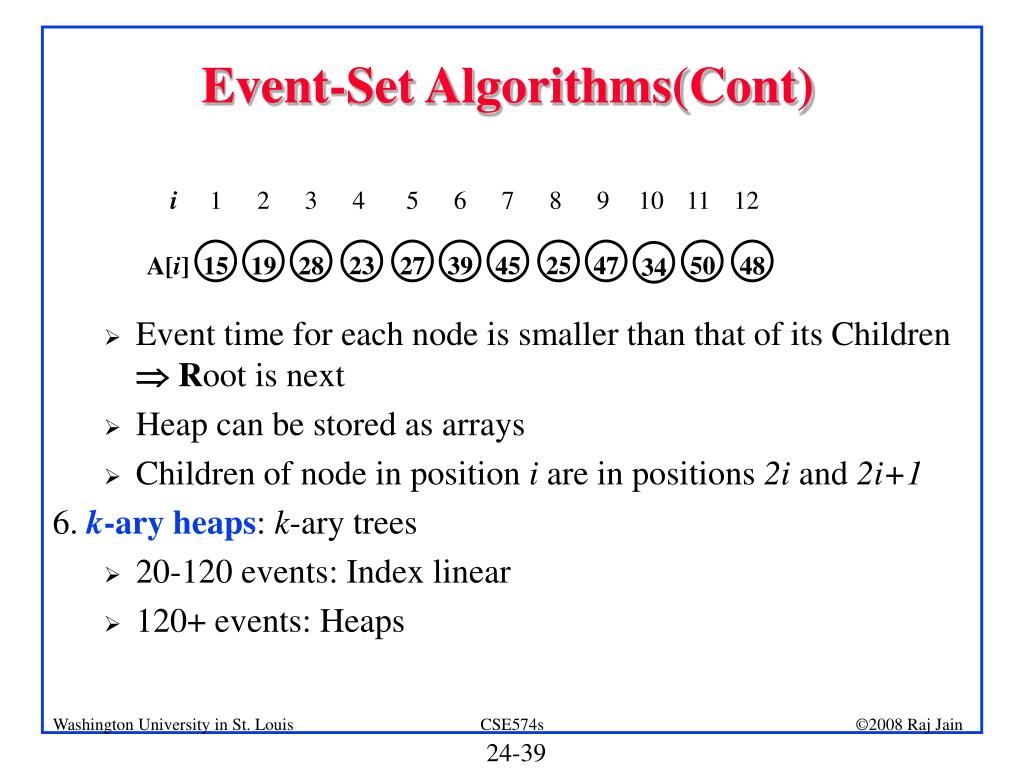 Event-Set Algorithms(Cont)

| $i$ | 1 | 2 | 3 | 4 | 5 | 6 | 7 | 8 | 9 | 10 | 11 | 12 |
|---|---|---|---|---|---|---|---|---|---|---|---|---|
| A[$i$] | 15 | 19 | 28 | 23 | 27 | 39 | 45 | 25 | 47 | 34 | 50 | 48 |

➢ Event time for each node is smaller than that of its Children $\Rightarrow$ Root is next

➢ Heap can be stored as arrays

➢ Children of node in position $i$ are in positions $2i$ and $2i+1$

6. $k$-ary heaps: $k$-ary trees

➢ 20-120 events: Index linear

➢ 120+ events: Heaps

Washington University in St. Louis CSE574s ©2008 Raj Jain

24-39